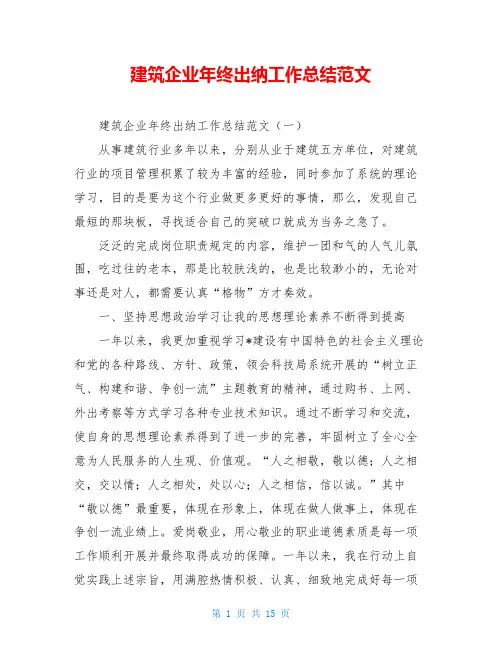 建筑企业年终出纳工作总结范文

建筑企业年终出纳工作总结范文（一）

从事建筑行业多年以来，分别从业于建筑五方单位，对建筑行业的项目管理积累了较为丰富的经验，同时参加了系统的理论学习，目的是要为这个行业做更多更好的事情，那么，发现自己最短的那块板，寻找适合自己的突破口就成为当务之急了。

泛泛的完成岗位职责规定的内容，维护一团和气的人气儿氛围，吃过往的老本，那是比较肤浅的，也是比较渺小的，无论对事还是对人，都需要认真“格物”方才奏效。

一、坚持思想政治学习让我的思想理论素养不断得到提高

一年以来，我更加重视学习*建设有中国特色的社会主义理论和党的各种路线、方针、政策，领会科技局系统开展的“树立正气、构建和谐、争创一流”主题教育的精神，通过购书、上网、外出考察等方式学习各种专业技术知识。通过不断学习和交流，使自身的思想理论素养得到了进一步的完善，牢固树立了全心全意为人民服务的人生观、价值观。“人之相敬，敬以德；人之相交，交以情；人之相处，处以心；人之相信，信以诚。”其中“敬以德”最重要，体现在形象上，体现在做人做事上，体现在争创一流业绩上。爱岗敬业，用心敬业的职业道德素质是每一项工作顺利开展并最终取得成功的保障。一年以来，我在行动上自觉实践上述宗旨，用满腔热情积极、认真、细致地完成好每一项

第 1 页 共 15 页